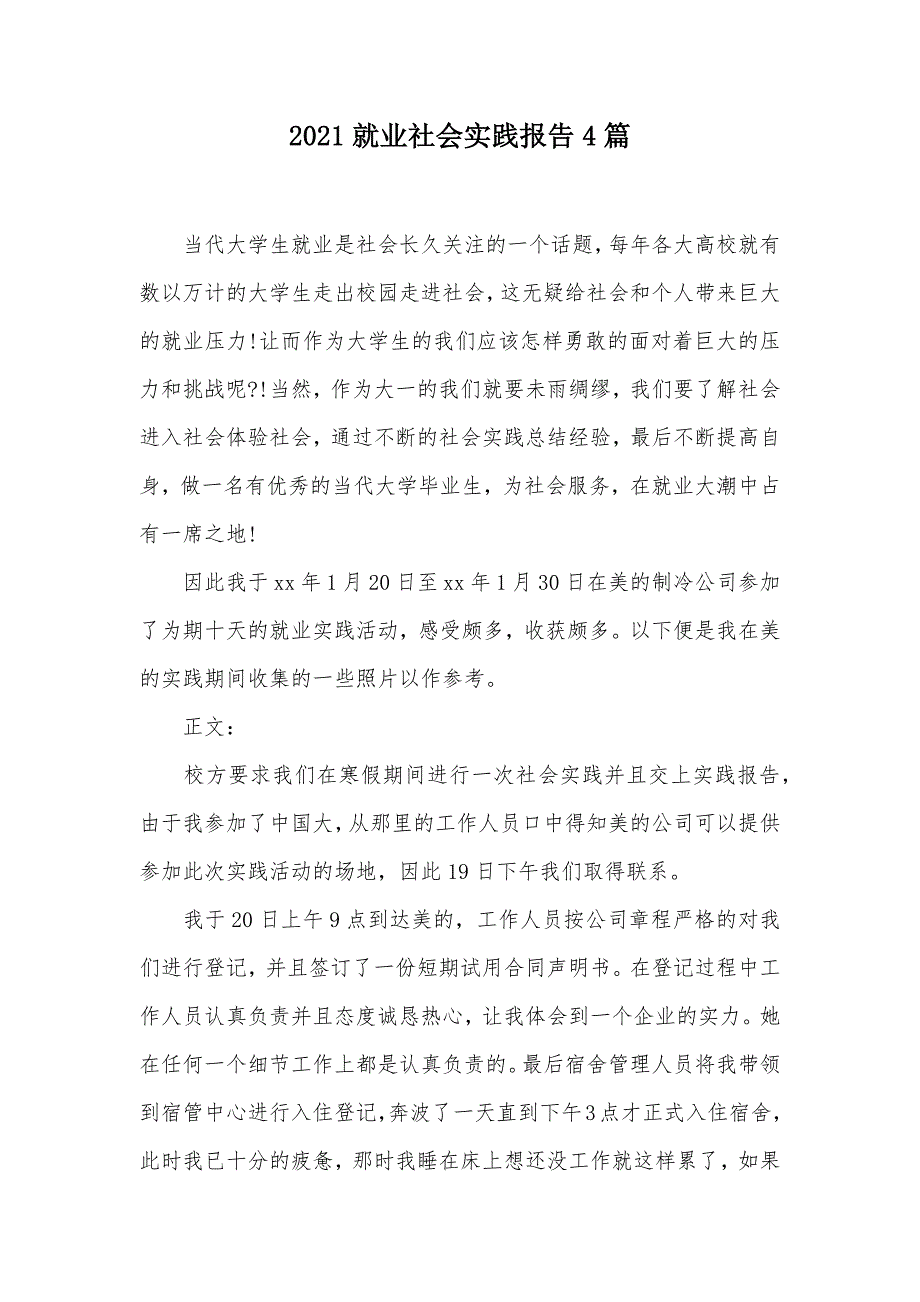 2021就业社会实践报告4篇

当代大学生就业是社会长久关注的一个话题，每年各大高校就有数以万计的大学生走出校园走进社会，这无疑给社会和个人带来巨大的就业压力!让而作为大学生的我们应该怎样勇敢的面对着巨大的压力和挑战呢?!当然，作为大一的我们就要未雨绸缪，我们要了解社会进入社会体验社会，通过不断的社会实践总结经验，最后不断提高自身，做一名有优秀的当代大学毕业生，为社会服务，在就业大潮中占有一席之地!

因此我于xx年1月20日至xx年1月30日在美的制冷公司参加了为期十天的就业实践活动，感受颇多，收获颇多。以下便是我在美的实践期间收集的一些照片以作参考。

正文:

校方要求我们在寒假期间进行一次社会实践并且交上实践报告，由于我参加了中国大，从那里的工作人员口中得知美的公司可以提供参加此次实践活动的场地，因此19日下午我们取得联系。

我于20日上午9点到达美的，工作人员按公司章程严格的对我们进行登记，并且签订了一份短期试用合同声明书。在登记过程中工作人员认真负责并且态度诚恳热心，让我体会到一个企业的实力。她在任何一个细节工作上都是认真负责的。最后宿舍管理人员将我带领到宿管中心进行入住登记，奔波了一天直到下午3点才正式入住宿舍，此时我已十分的疲惫，那时我睡在床上想还没工作就这样累了，如果